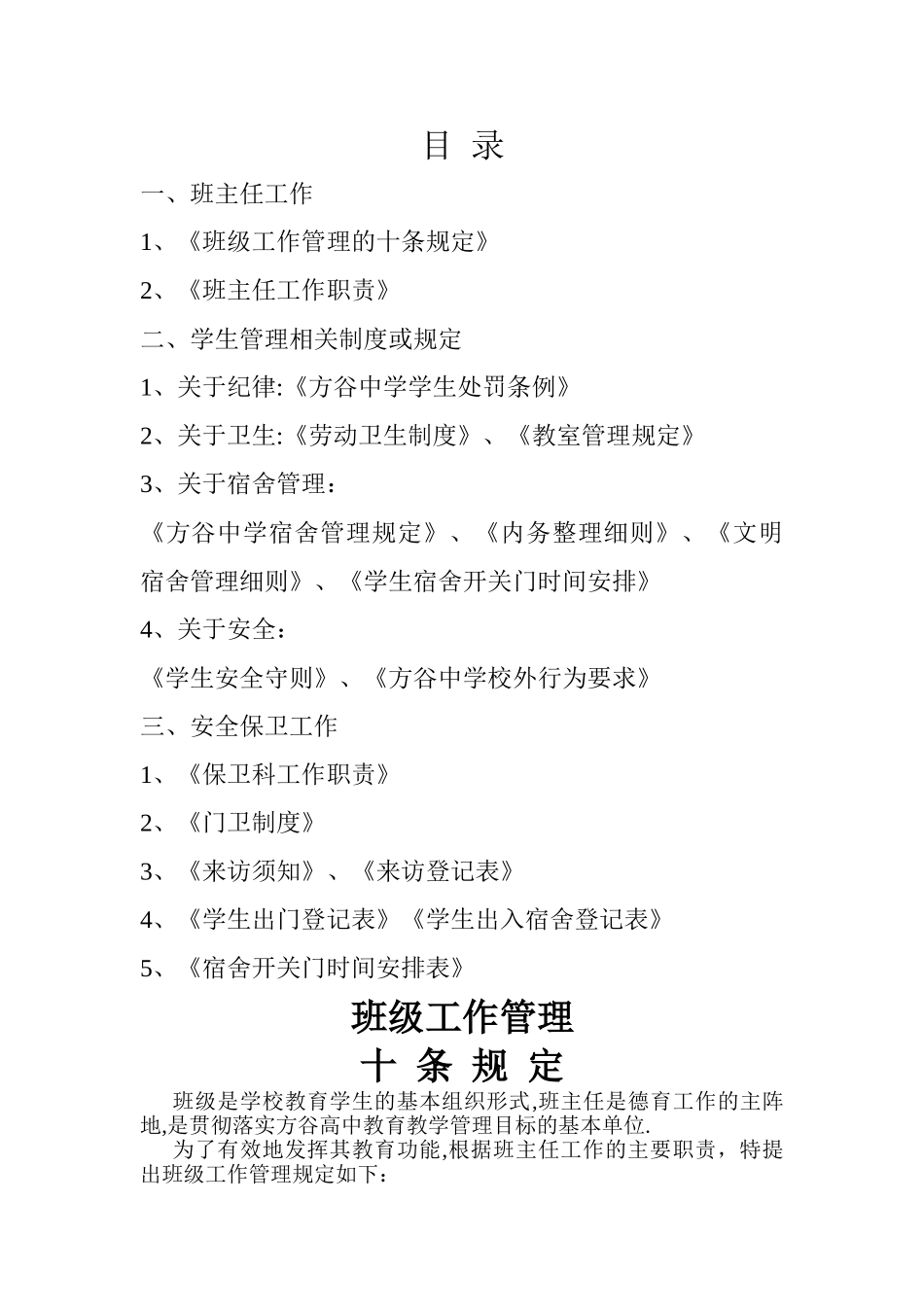 目 录

一、班主任工作

1、《班级工作管理的十条规定》

2、《班主任工作职责》

二、学生管理相关制度或规定

1、关于纪律:《方谷中学学生处罚条例》

2、关于卫生:《劳动卫生制度》、《教室管理规定》

3、关于宿舍管理：

《方谷中学宿舍管理规定》、《内务整理细则》、《文明宿舍管理细则》、《学生宿舍开关门时间安排》

4、关于安全：

《学生安全守则》、《方谷中学校外行为要求》

三、安全保卫工作

1、《保卫科工作职责》

2、《门卫制度》

3、《来访须知》、《来访登记表》

4、《学生出门登记表》《学生出入宿舍登记表》

5、《宿舍开关门时间安排表》

班级工作管理
十 条 规 定

班级是学校教育学生的基本组织形式,班主任是德育工作的主阵地,是贯彻落实方谷高中教育教学管理目标的基本单位.

为了有效地发挥其教育功能,根据班主任工作的主要职责，特提出班级工作管理规定如下：